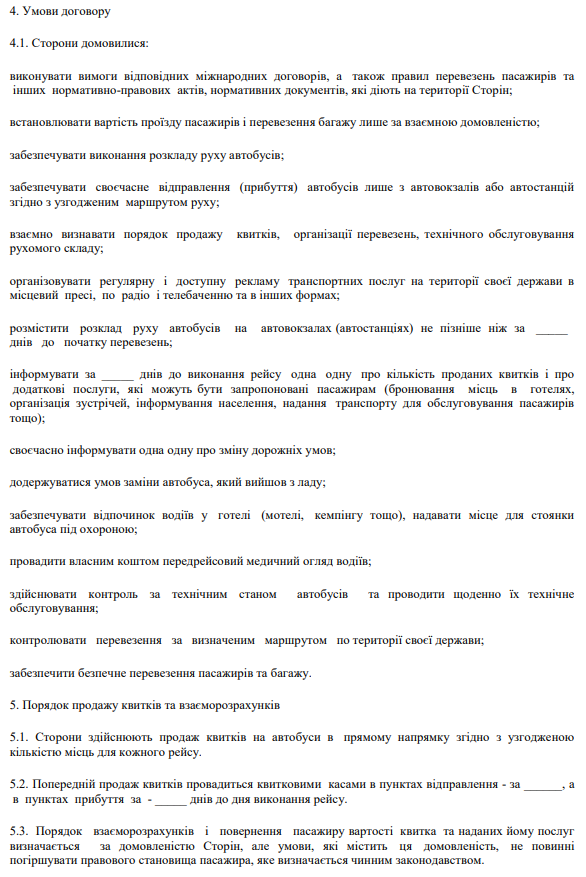 4. Умови договору

4.1. Сторони домовилися:

виконувати вимоги відповідних міжнародних договорів, а також правил перевезень пасажирів та інших нормативно-правових актів, нормативних документів, які діють на території Сторін;

встановлювати вартість проїзду пасажирів і перевезення багажу лише за взаємною домовленістю;

забезпечувати виконання розкладу руху автобусів;

забезпечувати своєчасне відправлення (прибуття) автобусів лише з автовокзалів або автостанцій згідно з узгодженим маршрутом руху;

взаємно визнавати порядок продажу квитків, організації перевезень, технічного обслуговування рухомого складу;

організовувати регулярну і доступну рекламу транспортних послуг на території своєї держави в місцевий пресі, по радіо і телебаченню та в інших формах;

розмістити розклад руху автобусів на автовокзалах (автостанціях) не пізніше ніж за _____ днів до початку перевезень;

інформувати за _____ днів до виконання рейсу одна одну про кількість проданих квитків і про додаткові послуги, які можуть бути запропоновані пасажирам (бронювання місць в готелях, організація зустрічей, інформування населення, надання транспорту для обслуговування пасажирів тощо);

своєчасно інформувати одна одну про зміну дорожніх умов;

додержуватися умов заміни автобуса, який вийшов з ладу;

забезпечувати відпочинок водіїв у готелі (мотелі, кемпінгу тощо), надавати місце для стоянки автобуса під охороною;

провадити власним коштом передрейсовий медичний огляд водіїв;

здійснювати контроль за технічним станом автобусів та проводити щоденно їх технічне обслуговування;

контролювати перевезення за визначеним маршрутом по території своєї держави;

забезпечити безпечне перевезення пасажирів та багажу.

5. Порядок продажу квитків та взаєморозрахунків

5.1. Сторони здійснюють продаж квитків на автобуси в прямому напрямку згідно з узгодженою кількістю місць для кожного рейсу.

5.2. Попередній продаж квитків провадиться квитковими касами в пунктах відправлення - за ______, а в пунктах прибуття за - _____ днів до дня виконання рейсу.

5.3. Порядок взаєморозрахунків і повернення пасажиру вартості квитка та наданих йому послуг визначається за домовленістю Сторін, але умови, які містить ця домовленість, не повинні погіршувати правового становища пасажира, яке визначається чинним законодавством.